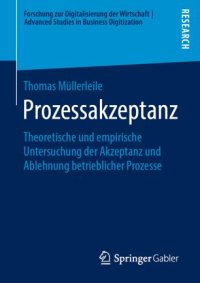 Forschung zur Digitalisierung der Wirtschaft | Advanced Studies in Business Digitization

RESEARCH

Thomas Müllerleile

Prozessakzeptanz

Theoretische und empirische Untersuchung der Akzeptanz und Ablehnung betrieblicher Prozesse

Springer Gabler